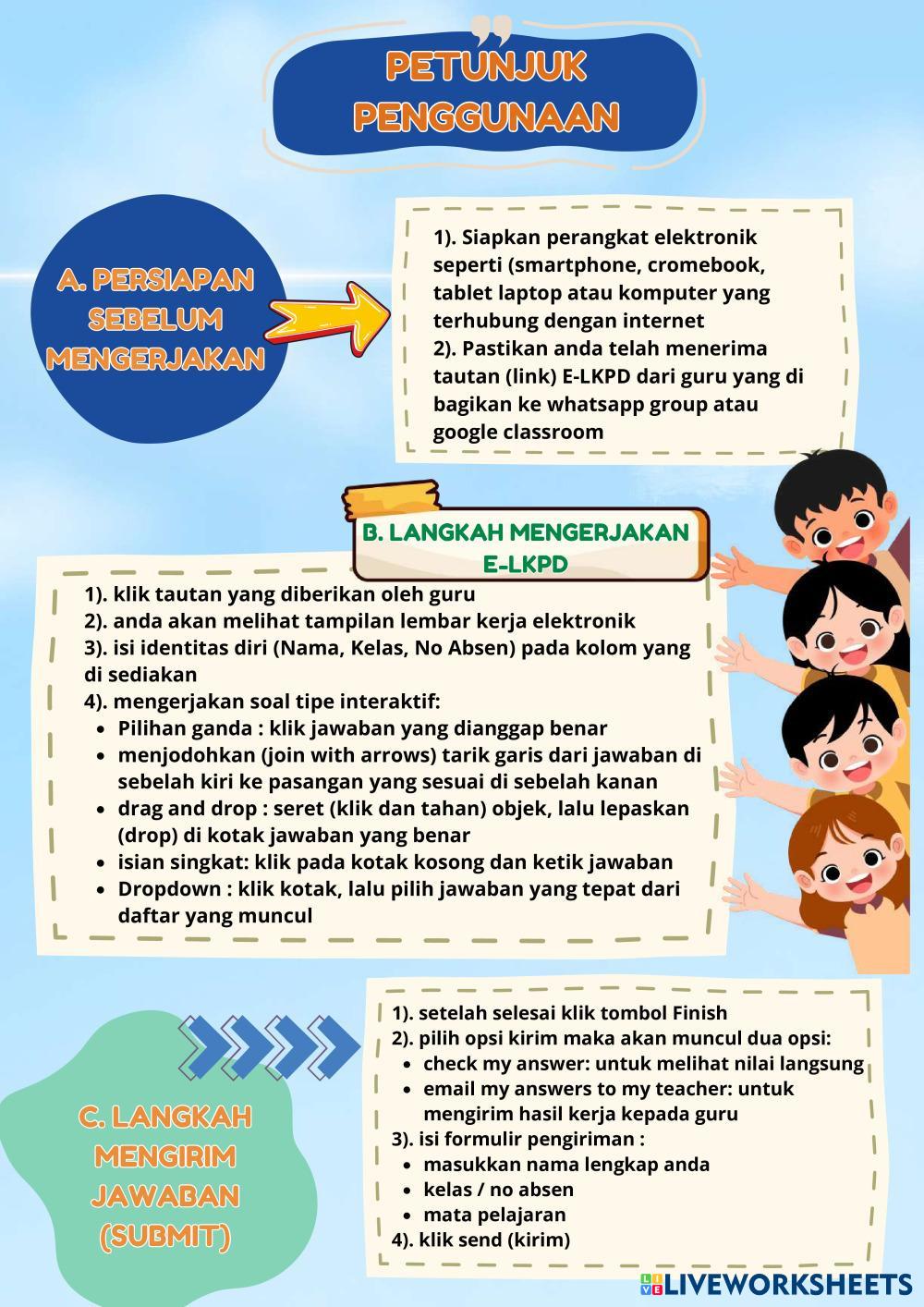 PETUNJUK PENGGUNAAN

A. PERSIAPAN SEBELUM MENGERJAKAN

1). Siapkan perangkat elektronik seperti (smartphone, cromebook, tablet laptop atau komputer yang terhubung dengan internet
2). Pastikan anda telah menerima tautan (link) E-LKPD dari guru yang di bagikan ke whatsapp group atau google classroom

B. LANGKAH MENGERJAKAN E-LKPD

1). klik tautan yang diberikan oleh guru
2). anda akan melihat tampilan lembar kerja elektronik
3). isi identitas diri (Nama, Kelas, No Absen) pada kolom yang di sediakan
4). mengerjakan soal tipe interaktif:
- Pilihan ganda : klik jawaban yang dianggap benar
- menjodohkan (join with arrows) tarik garis dari jawaban di sebelah kiri ke pasangan yang sesuai di sebelah kanan
- drag and drop : seret (klik dan tahan) objek, lalu lepaskan (drop) di kotak jawaban yang benar
- isian singkat: klik pada kotak kosong dan ketik jawaban
- Dropdown : klik kotak, lalu pilih jawaban yang tepat dari daftar yang muncul

C. LANGKAH MENGIRIM JAWABAN (SUBMIT)

1). setelah selesai klik tombol Finish
2). pilih opsi kirim maka akan muncul dua opsi:
- check my answer: untuk melihat nilai langsung
- email my answers to my teacher: untuk mengirim hasil kerja kepada guru
3). isi formulir pengiriman :
- masukkan nama lengkap anda
- kelas / no absen
- mata pelajaran
4). klik send (kirim)

LIVEWORKSHEETS